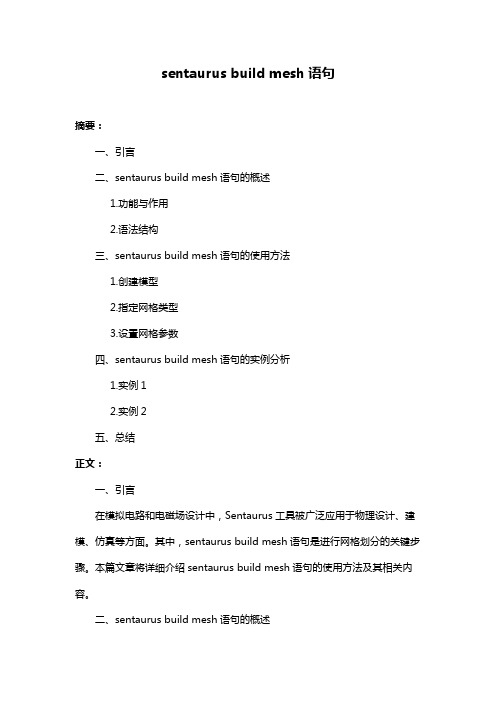 sentaurus build mesh 语句

摘要：

一、引言

二、sentaurus build mesh 语句的概述

1.功能与作用

2.语法结构

三、sentaurus build mesh 语句的使用方法

1.创建模型

2.指定网格类型

3.设置网格参数

四、sentaurus build mesh 语句的实例分析

1.实例 1

2.实例 2

五、总结

正文：

一、引言

在模拟电路和电磁场设计中，Sentaurus 工具被广泛应用于物理设计、建模、仿真等方面。其中，sentaurus build mesh 语句是进行网格划分的关键步骤。本篇文章将详细介绍 sentaurus build mesh 语句的使用方法及其相关内容。

二、sentaurus build mesh 语句的概述